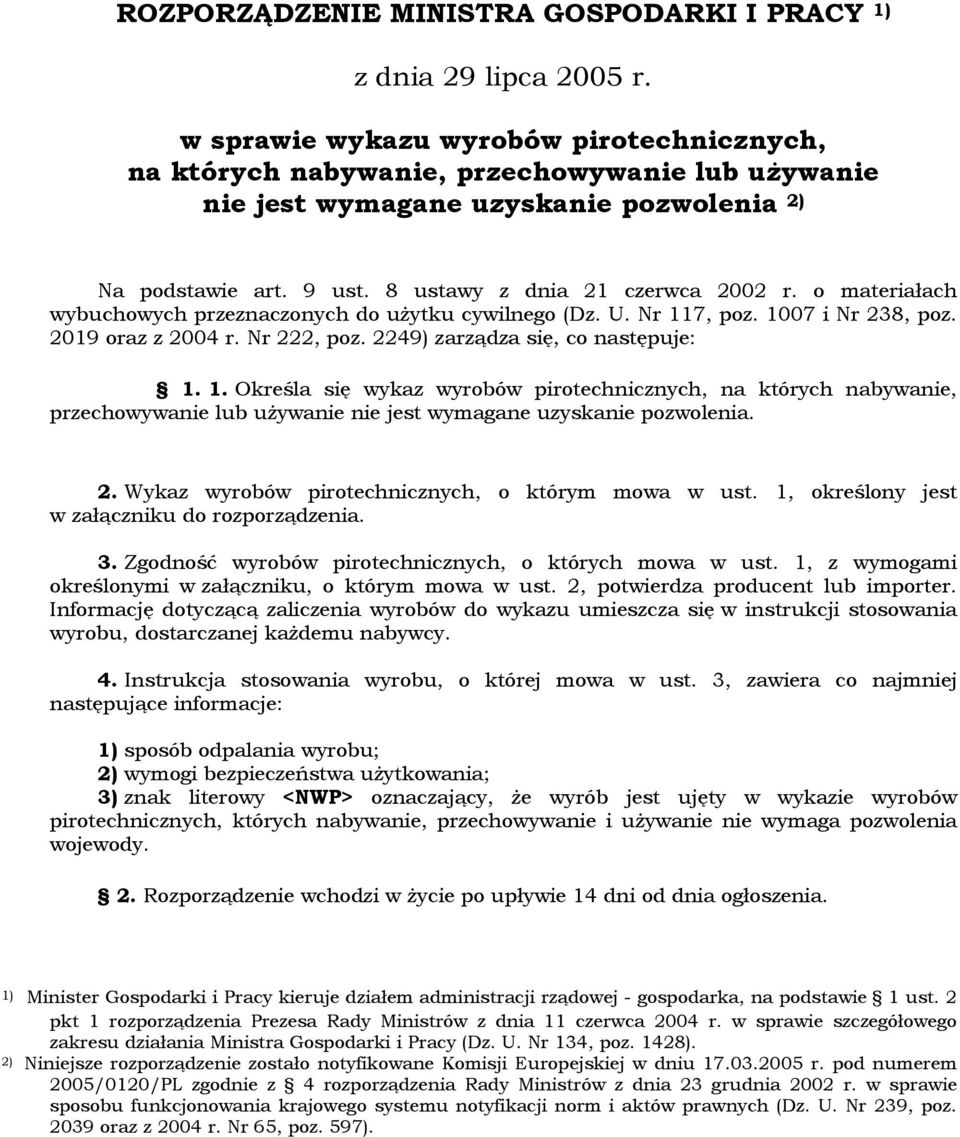 ROZPORZĄDZENIE MINISTRA GOSPODARKI I PRACY $^{1)}$

z dnia 29 lipca 2005 r.

w sprawie wykazu wyrobów pirotechnicznych, na których nabywanie, przechowywanie lub używanie nie jest wymagane uzyskanie pozwolenia $^{2)}$

Na podstawie art. 9 ust. 8 ustawy z dnia 21 czerwca 2002 r. o materiałach wybuchowych przeznaczonych do użytku cywilnego (Dz. U. Nr 117, poz. 1007 i Nr 238, poz. 2019 oraz z 2004 r. Nr 222, poz. 2249) zarządza się, co następuje:

§ 1. 1. Określa się wykaz wyrobów pirotechnicznych, na których nabywanie, przechowywanie lub używanie nie jest wymagane uzyskanie pozwolenia.

2. Wykaz wyrobów pirotechnicznych, o którym mowa w ust. 1, określony jest w załączniku do rozporządzenia.

3. Zgodność wyrobów pirotechnicznych, o których mowa w ust. 1, z wymogami określonymi w załączniku, o którym mowa w ust. 2, potwierdza producent lub importer. Informację dotyczącą zaliczenia wyrobów do wykazu umieszcza się w instrukcji stosowania wyrobu, dostarczanej każdemu nabywcy.

4. Instrukcja stosowania wyrobu, o której mowa w ust. 3, zawiera co najmniej następujące informacje:

1) sposób odpalania wyrobu;
2) wymogi bezpieczeństwa użytkowania;
3) znak literowy <NWP> oznaczający, że wyrób jest ujęty w wykazie wyrobów pirotechnicznych, których nabywanie, przechowywanie i używanie nie wymaga pozwolenia wojewody.

§ 2. Rozporządzenie wchodzi w życie po upływie 14 dni od dnia ogłoszenia.

$^{1)}$ Minister Gospodarki i Pracy kieruje działem administracji rządowej - gospodarka, na podstawie § 1 ust. 2 pkt 1 rozporządzenia Prezesa Rady Ministrów z dnia 11 czerwca 2004 r. w sprawie szczegółowego zakresu działania Ministra Gospodarki i Pracy (Dz. U. Nr 134, poz. 1428).

$^{2)}$ Niniejsze rozporządzenie zostało notyfikowane Komisji Europejskiej w dniu 17.03.2005 r. pod numerem 2005/0120/PL zgodnie z § 4 rozporządzenia Rady Ministrów z dnia 23 grudnia 2002 r. w sprawie sposobu funkcjonowania krajowego systemu notyfikacji norm i aktów prawnych (Dz. U. Nr 239, poz. 2039 oraz z 2004 r. Nr 65, poz. 597).